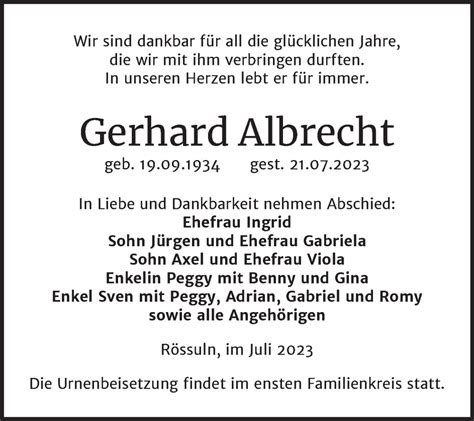 Wir sind dankbar für all die glücklichen Jahre,
die wir mit ihm verbringen durften.
In unseren Herzen lebt er für immer.

Gerhard Albrecht

geb. 19.09.1934 gest. 21.07.2023

In Liebe und Dankbarkeit nehmen Abschied:
Ehefrau Ingrid
Sohn Jürgen und Ehefrau Gabriela
Sohn Axel und Ehefrau Viola
Enkelin Peggy mit Benny und Gina
Enkel Sven mit Peggy, Adrian, Gabriel und Romy
sowie alle Angehörigen

Rössuln, im Juli 2023

Die Urnenbeisetzung findet im ensten Familienkreis statt.